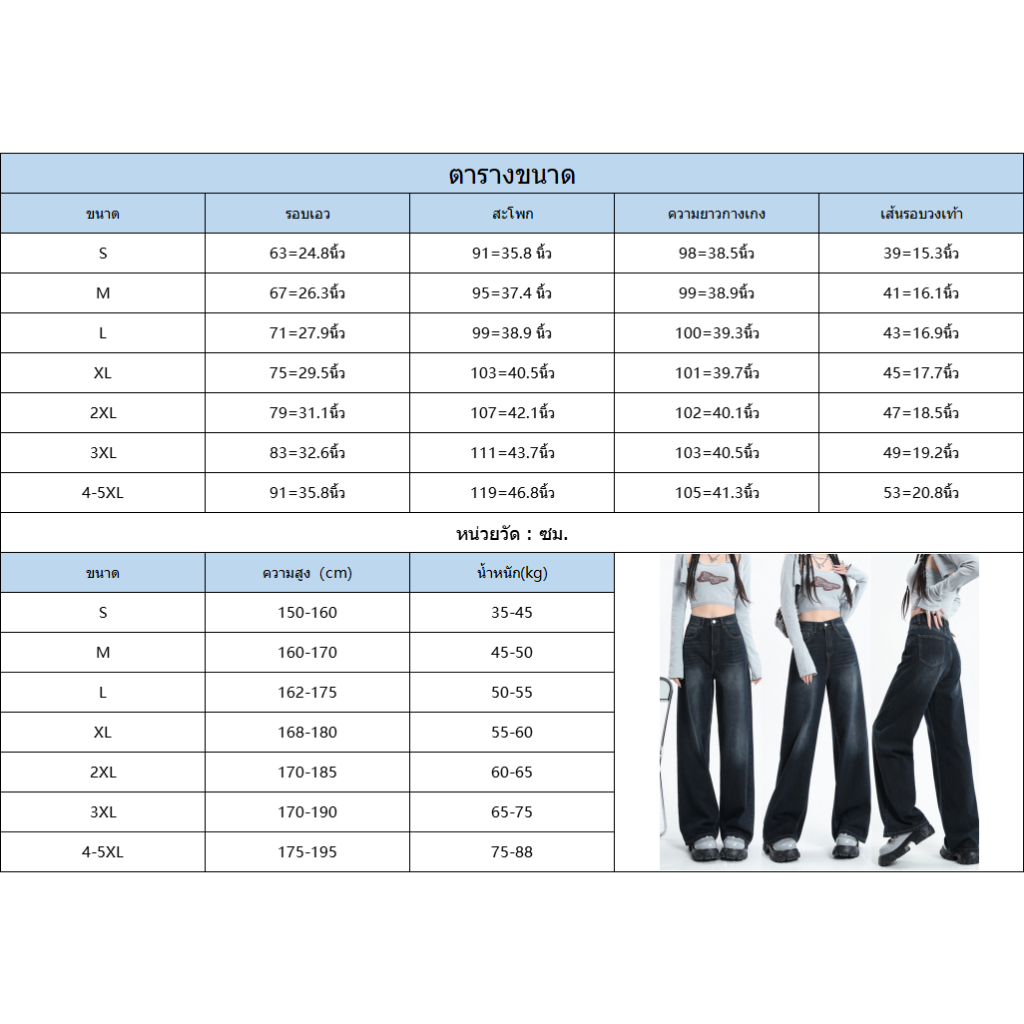 ตารางขนาด

| ขนาด | รอบเอว | สะโพก | ความยาวกางเกง | เส้นรอบวงเท้า |
|---|---|---|---|---|
| S | 63=24.8นิ้ว | 91=35.8 นิ้ว | 98=38.5นิ้ว | 39=15.3นิ้ว |
| M | 67=26.3นิ้ว | 95=37.4 นิ้ว | 99=38.9นิ้ว | 41=16.1นิ้ว |
| L | 71=27.9นิ้ว | 99=38.9 นิ้ว | 100=39.3นิ้ว | 43=16.9นิ้ว |
| XL | 75=29.5นิ้ว | 103=40.5นิ้ว | 101=39.7นิ้ว | 45=17.7นิ้ว |
| 2XL | 79=31.1นิ้ว | 107=42.1นิ้ว | 102=40.1นิ้ว | 47=18.5นิ้ว |
| 3XL | 83=32.6นิ้ว | 111=43.7นิ้ว | 103=40.5นิ้ว | 49=19.2นิ้ว |
| 4-5XL | 91=35.8นิ้ว | 119=46.8นิ้ว | 105=41.3นิ้ว | 53=20.8นิ้ว |

หน่วยวัด : ซม.

| ขนาด | ความสูง (cm) | น้ำหนัก(kg) |
|---|---|---|
| S | 150-160 | 35-45 |
| M | 160-170 | 45-50 |
| L | 162-175 | 50-55 |
| XL | 168-180 | 55-60 |
| 2XL | 170-185 | 60-65 |
| 3XL | 170-190 | 65-75 |
| 4-5XL | 175-195 | 75-88 |